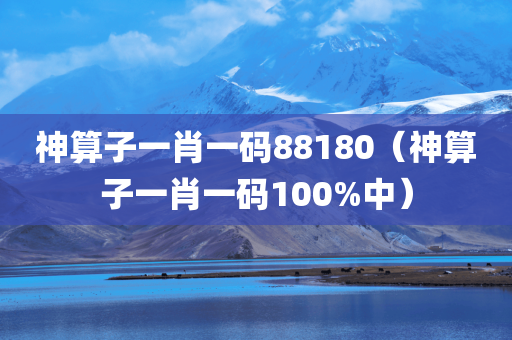 神算子一肖一码88180（神算子一肖一码100%中）